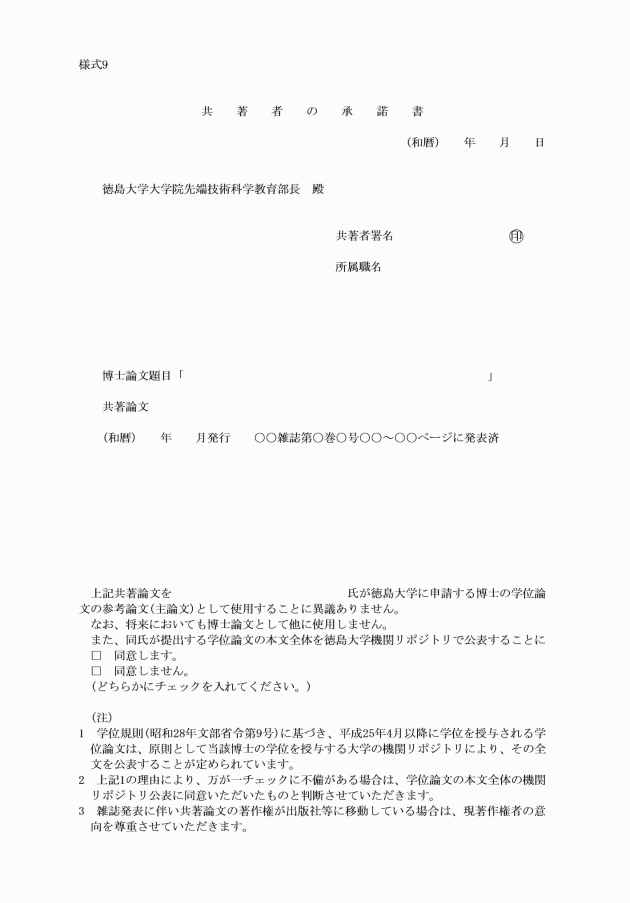 様式9

共　著　者　の　承　諾　書

（和暦）　年　月　日

徳島大学大学院先端技術科学教育部長　殿

共著者署名　　　　　　㊞

所属職名

博士論文題目「　　　　　　　　　　　　　　　　　　　　」

共著論文

（和暦）　年　月発行　○○雑誌第○巻○号○○～○○ページに発表済

上記共著論文を　　　　　　　　　　　氏が徳島大学に申請する博士の学位論文の参考論文(主論文)として使用することに異議ありません。
なお、将来においても博士論文として他に使用しません。
また、同氏が提出する学位論文の本文全体を徳島大学機関リポジトリで公表することに
□　同意します。
□　同意しません。
(どちらかにチェックを入れてください。)

(注)
1　学位規則(昭和28年文部省令第9号)に基づき、平成25年4月以降に学位を授与される学位論文は、原則として当該博士の学位を授与する大学の機関リポジトリにより、その全文を公表することが定められています。
2　上記1の理由により、万が一チェックに不備がある場合は、学位論文の本文全体の機関リポジトリ公表に同意いただいたものと判断させていただきます。
3　雑誌発表に伴い共著論文の著作権が出版社等に移動している場合は、現著作権者の意向を尊重させていただきます。